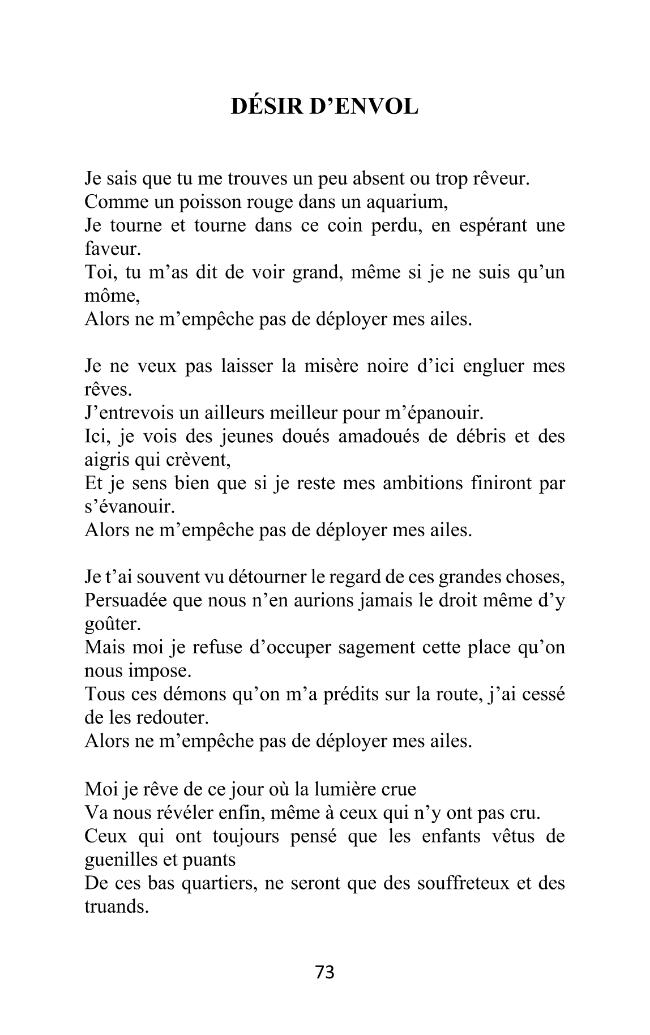 DÉSIR D'ENVOL

Je sais que tu me trouves un peu absent ou trop rêveur.
Comme un poisson rouge dans un aquarium,
Je tourne et tourne dans ce coin perdu, en espérant une faveur.
Toi, tu m'as dit de voir grand, même si je ne suis qu'un môme,
Alors ne m'empêche pas de déployer mes ailes.

Je ne veux pas laisser la misère noire d'ici engluer mes rêves.
J'entrevois un ailleurs meilleur pour m'épanouir.
Ici, je vois des jeunes doués amadoués de débris et des aigris qui crèvent,
Et je sens bien que si je reste mes ambitions finiront par s'évanouir.
Alors ne m'empêche pas de déployer mes ailes.

Je t'ai souvent vu détourner le regard de ces grandes choses,
Persuadée que nous n'en aurions jamais le droit même d'y goûter.
Mais moi je refuse d'occuper sagement cette place qu'on nous impose.
Tous ces démons qu'on m'a prédits sur la route, j'ai cessé de les redouter.
Alors ne m'empêche pas de déployer mes ailes.

Moi je rêve de ce jour où la lumière crue
Va nous révéler enfin, même à ceux qui n'y ont pas cru.
Ceux qui ont toujours pensé que les enfants vêtus de guenilles et puants
De ces bas quartiers, ne seront que des souffreteux et des truands.

73